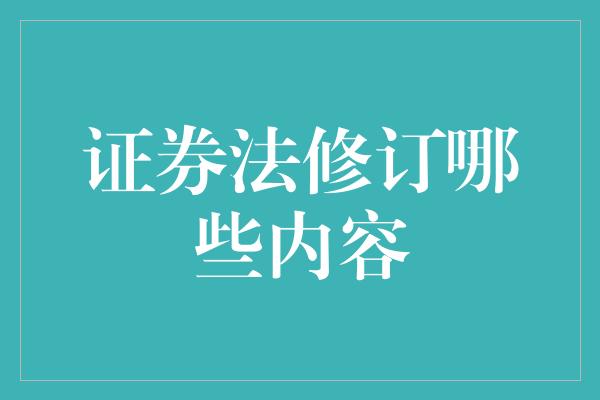 证券法修订哪些内容